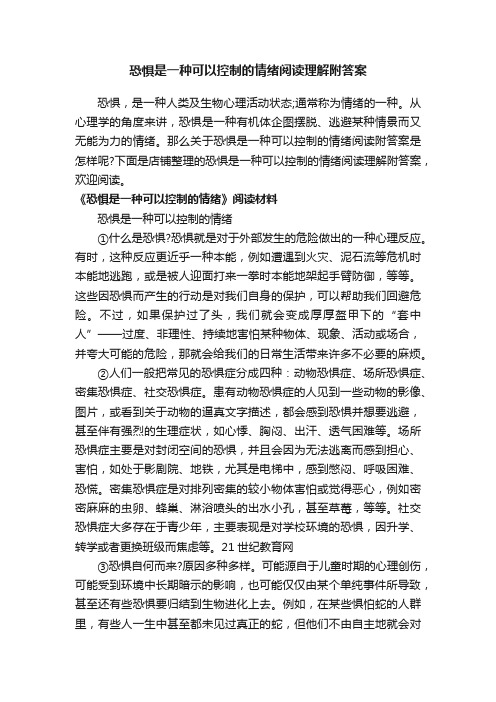 恐惧是一种可以控制的情绪阅读理解附答案

恐惧，是一种人类及生物心理活动状态;通常称为情绪的一种。从心理学的角度来讲，恐惧是一种有机体企图摆脱、逃避某种情景而又无能为力的情绪。那么关于恐惧是一种可以控制的情绪阅读附答案是怎样呢?下面是店铺整理的恐惧是一种可以控制的情绪阅读理解附答案，欢迎阅读。

《恐惧是一种可以控制的情绪》阅读材料

恐惧是一种可以控制的情绪

①什么是恐惧?恐惧就是对于外部发生的危险做出的一种心理反应。有时，这种反应更近乎一种本能，例如遭遇到火灾、泥石流等危机时本能地逃跑，或是被人迎面打来一拳时本能地架起手臂防御，等等。这些因恐惧而产生的行动是对我们自身的保护，可以帮助我们回避危险。不过，如果保护过了头，我们就会变成厚厚盔甲下的“套中人”——过度、非理性、持续地害怕某种物体、现象、活动或场合，并夸大可能的危险，那就会给我们的日常生活带来许多不必要的麻烦。

②人们一般把常见的恐惧症分成四种：动物恐惧症、场所恐惧症、密集恐惧症、社交恐惧症。患有动物恐惧症的人见到一些动物的影像、图片，或看到关于动物的逼真文字描述，都会感到恐惧并想要逃避，甚至伴有强烈的生理症状，如心悸、胸闷、出汗、透气困难等。场所恐惧症主要是对封闭空间的恐惧，并且会因为无法逃离而感到担心、害怕，如处于影剧院、地铁，尤其是电梯中，感到憋闷、呼吸困难、恐慌。密集恐惧症是对排列密集的较小物体害怕或觉得恶心，例如密密麻麻的虫卵、蜂巢、淋浴喷头的出水小孔，甚至草莓，等等。社交恐惧症大多存在于青少年，主要表现是对学校环境的恐惧，因升学、转学或者更换班级而焦虑等。21世纪教育网

③恐惧自何而来?原因多种多样。可能源自于儿童时期的心理创伤，可能受到环境中长期暗示的影响，也可能仅仅由某个单纯事件所导致，甚至还有些恐惧要归结到生物进化上去。例如，在某些惧怕蛇的人群里，有些人一生中甚至都未见过真正的蛇，但他们不由自主地就会对